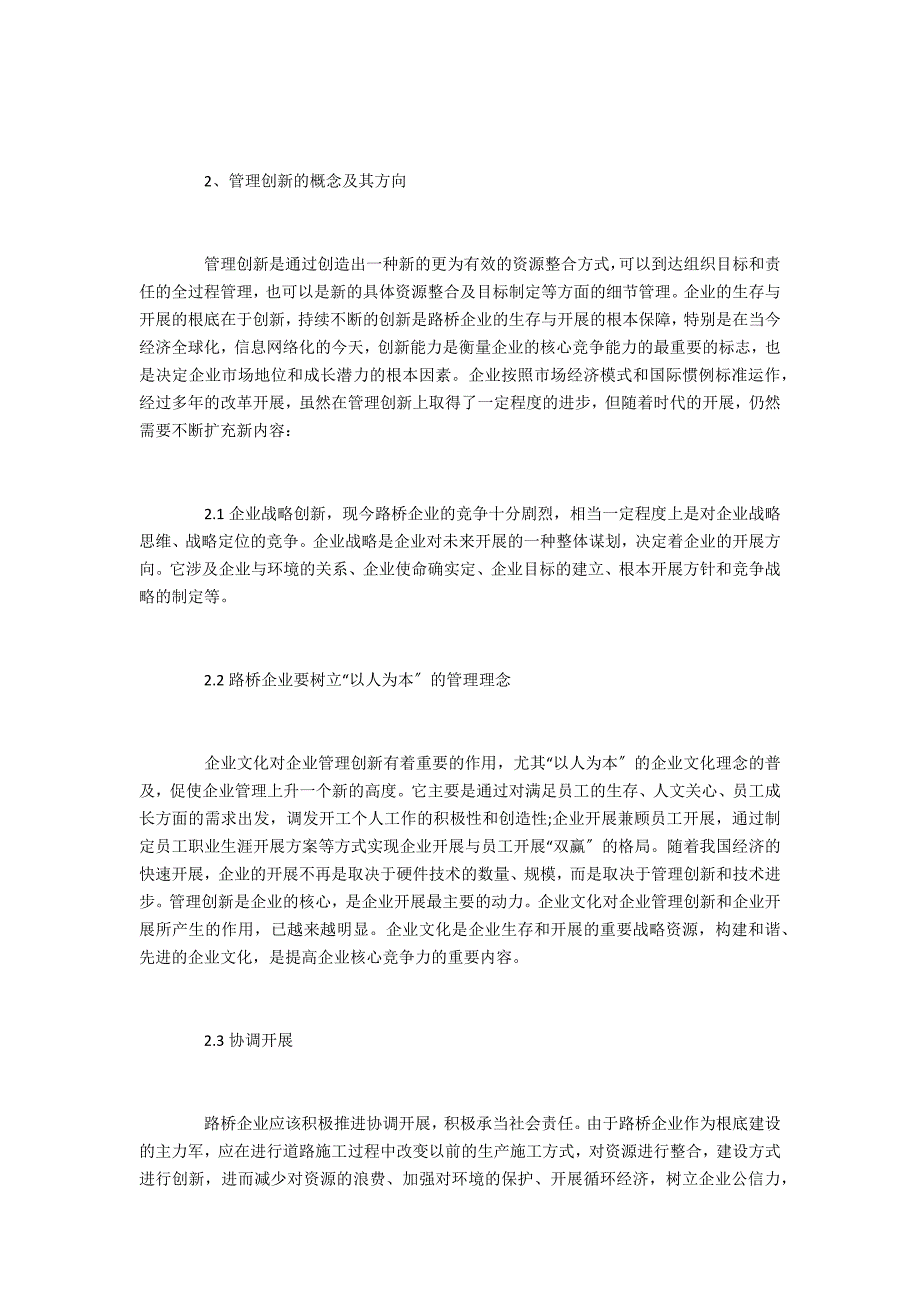 2、管理创新的概念及其方向

管理创新是通过创造出一种新的更为有效的资源整合方式，可以到达组织目标和责任的全过程管理，也可以是新的具体资源整合及目标制定等方面的细节管理。企业的生存与开展的根底在于创新，持续不断的创新是路桥企业的生存与开展的根本保障，特别是在当今经济全球化，信息网络化的今天，创新能力是衡量企业的核心竞争能力的最重要的标志，也是决定企业市场地位和成长潜力的根本因素。企业按照市场经济模式和国际惯例标准运作，经过多年的改革开展，虽然在管理创新上取得了一定程度的进步，但随着时代的开展，仍然需要不断扩充新内容：

2.1 企业战略创新，现今路桥企业的竞争十分剧烈，相当一定程度上是对企业战略思维、战略定位的竞争。企业战略是企业对未来开展的一种整体谋划，决定着企业的开展方向。它涉及企业与环境的关系、企业使命确实定、企业目标的建立、根本开展方针和竞争战略的制定等。

2.2 路桥企业要树立“以人为本〞的管理理念

企业文化对企业管理创新有着重要的作用，尤其“以人为本〞的企业文化理念的普及，促使企业管理上升一个新的高度。它主要是通过对满足员工的生存、人文关心、员工成长方面的需求出发，调发开工个人工作的积极性和创造性;企业开展兼顾员工开展，通过制定员工职业生涯开展方案等方式实现企业开展与员工开展“双赢〞的格局。随着我国经济的快速开展，企业的开展不再是取决于硬件技术的数量、规模，而是取决于管理创新和技术进步。管理创新是企业的核心，是企业开展最主要的动力。企业文化对企业管理创新和企业开展所产生的作用，已越来越明显。企业文化是企业生存和开展的重要战略资源，构建和谐、先进的企业文化，是提高企业核心竞争力的重要内容。

2.3 协调开展

路桥企业应该积极推进协调开展，积极承当社会责任。由于路桥企业作为根底建设的主力军，应在进行道路施工过程中改变以前的生产施工方式，对资源进行整合，建设方式进行创新，进而减少对资源的浪费、加强对环境的保护、开展循环经济，树立企业公信力，